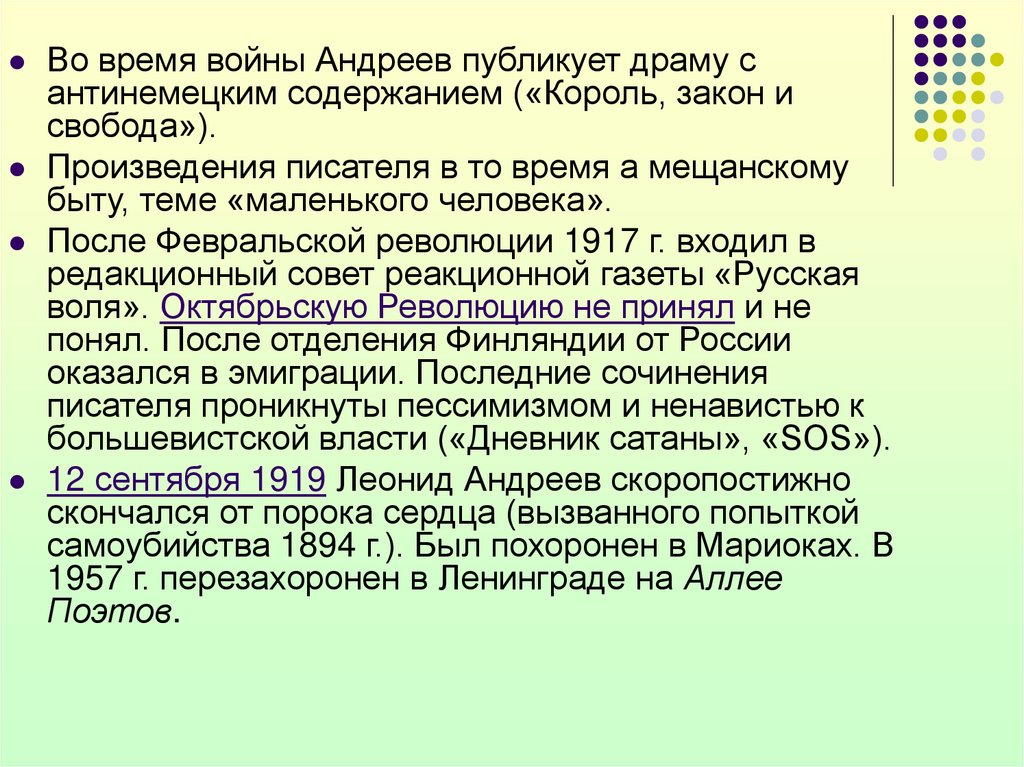 • Во время войны Андреев публикует драму с антинемецким содержанием («Король, закон и свобода»).

• Произведения писателя в то время а мещанскому быту, теме «маленького человека».

• После Февральской революции 1917 г. входил в редакционный совет реакционной газеты «Русская воля». Октябрьскую Революцию не принял и не понял. После отделения Финляндии от России оказался в эмиграции. Последние сочинения писателя проникнуты пессимизмом и ненавистью к большевистской власти («Дневник сатаны», «SOS»).

• 12 сентября 1919 Леонид Андреев скоропостижно скончался от порока сердца (вызванного попыткой самоубийства 1894 г.). Был похоронен в Мариоках. В 1957 г. перезахоронен в Ленинграде на Аллее Поэтов.